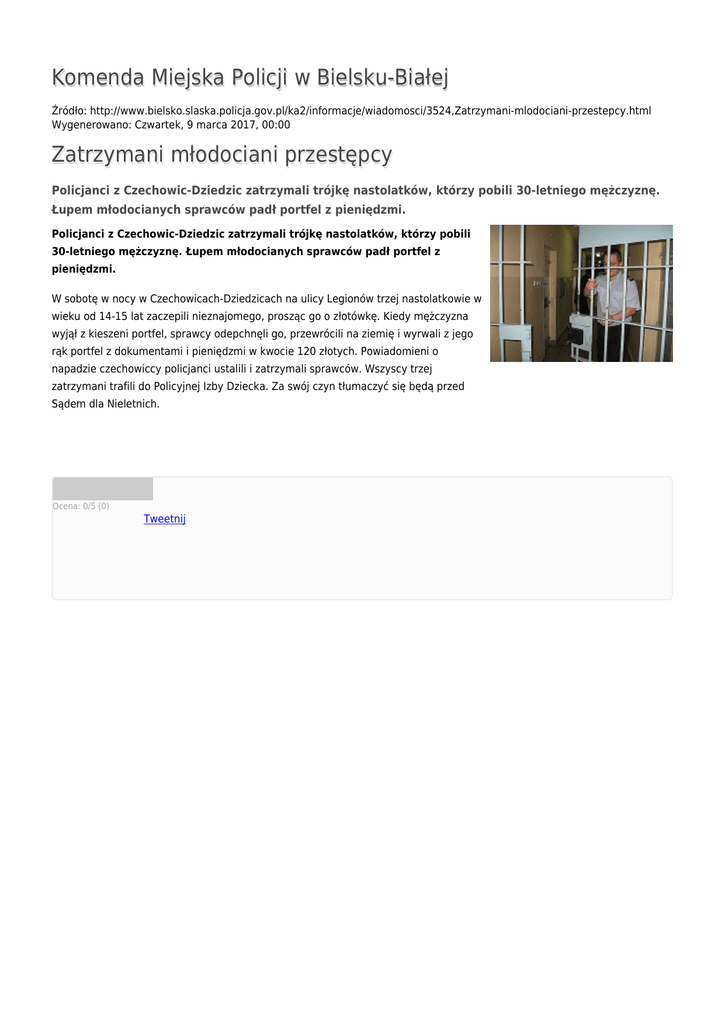 Komenda Miejska Policji w Bielsku-Białej

Źródło: http://www.bielsko.slaska.policja.gov.pl/ka2/informacje/wiadomosci/3524,Zatrzymani-mlodociani-przestepcy.html
Wygenerowano: Czwartek, 9 marca 2017, 00:00

Zatrzymani młodociani przestępcy

Policjanci z Czechowic-Dziedzic zatrzymali trójkę nastolatków, którzy pobili 30-letniego mężczyznę. Łupem młodocianych sprawców padł portfel z pieniędzmi.

Policjanci z Czechowic-Dziedzic zatrzymali trójkę nastolatków, którzy pobili 30-letniego mężczyznę. Łupem młodocianych sprawców padł portfel z pieniędzmi.

W sobotę w nocy w Czechowicach-Dziedzicach na ulicy Legionów trzej nastolatkowie w wieku od 14-15 lat zaczepili nieznajomego, prosząc go o złotówkę. Kiedy mężczyzna wyjął z kieszeni portfel, sprawcy odepchnęli go, przewrócili na ziemię i wyrwali z jego rąk portfel z dokumentami i pieniędzmi w kwocie 120 złotych. Powiadomieni o napadzie czechowiccy policjanci ustalili i zatrzymali sprawców. Wszyscy trzej zatrzymani trafili do Policyjnej Izby Dziecka. Za swój czyn tłumaczyć się będą przed Sądem dla Nieletnich.

Ocena: 0/5 (0)
Tweetnij